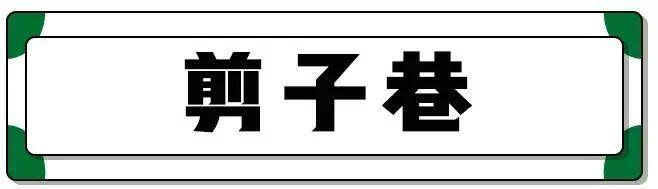 剪子巷